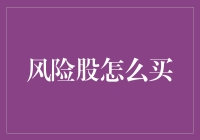 风险股怎么买